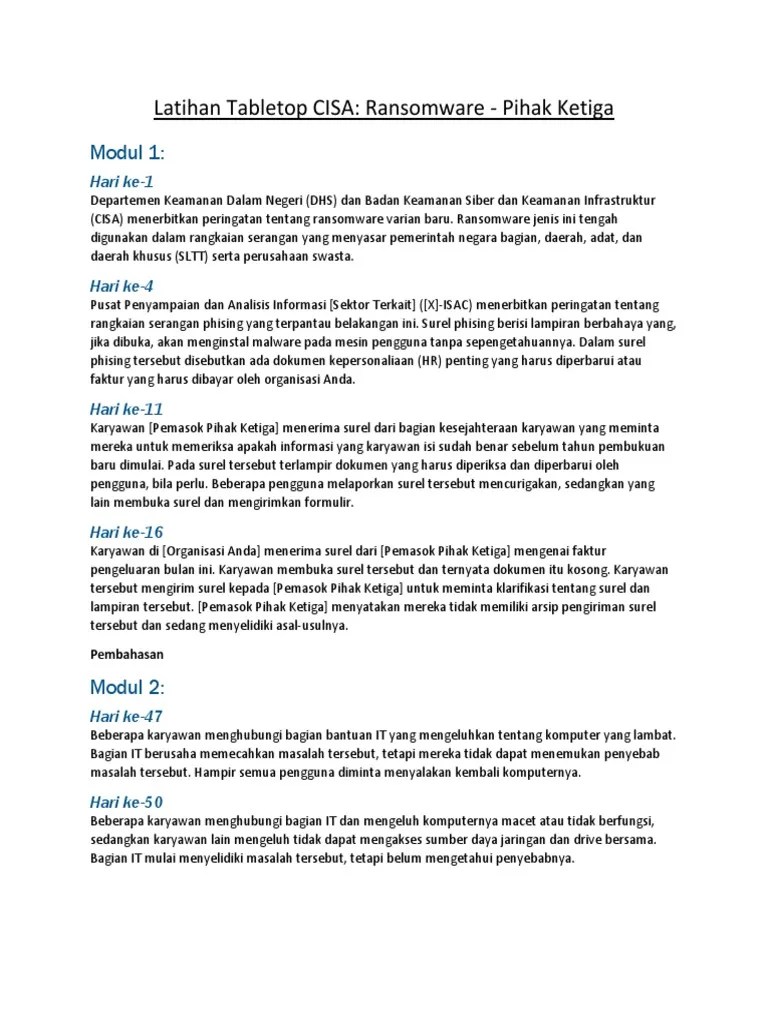 Latihan Tabletop CISA: Ransomware - Pihak Ketiga

Modul 1:

Hari ke-1

Departemen Keamanan Dalam Negeri (DHS) dan Badan Keamanan Siber dan Keamanan Infrastruktur (CISA) menerbitkan peringatan tentang ransomware varian baru. Ransomware jenis ini tengah digunakan dalam rangkaian serangan yang menyasar pemerintah negara bagian, daerah, adat, dan daerah khusus (SLTT) serta perusahaan swasta.

Hari ke-4

Pusat Penyampaian dan Analisis Informasi [Sektor Terkait] ([X]-ISAC) menerbitkan peringatan tentang rangkaian serangan phising yang terpantau belakangan ini. Surel phising berisi lampiran berbahaya yang, jika dibuka, akan menginstal malware pada mesin pengguna tanpa sepengetahuannya. Dalam surel phising tersebut disebutkan ada dokumen kepersonaliaan (HR) penting yang harus diperbarui atau faktur yang harus dibayar oleh organisasi Anda.

Hari ke-11

Karyawan [Pemasok Pihak Ketiga] menerima surel dari bagian kesejahteraan karyawan yang meminta mereka untuk memeriksa apakah informasi yang karyawan isi sudah benar sebelum tahun pembukuan baru dimulai. Pada surel tersebut terlampir dokumen yang harus diperiksa dan diperbarui oleh pengguna, bila perlu. Beberapa pengguna melaporkan surel tersebut mencurigakan, sedangkan yang lain membuka surel dan mengirimkan formulir.

Hari ke-16

Karyawan di [Organisasi Anda] menerima surel dari [Pemasok Pihak Ketiga] mengenai faktur pengeluaran bulan ini. Karyawan membuka surel tersebut dan ternyata dokumen itu kosong. Karyawan tersebut mengirim surel kepada [Pemasok Pihak Ketiga] untuk meminta klarifikasi tentang surel dan lampiran tersebut. [Pemasok Pihak Ketiga] menyatakan mereka tidak memiliki arsip pengiriman surel tersebut dan sedang menyelidiki asal-usulnya.

Pembahasan

Modul 2:

Hari ke-47

Beberapa karyawan menghubungi bagian bantuan IT yang mengeluhkan tentang komputer yang lambat. Bagian IT berusaha memecahkan masalah tersebut, tetapi mereka tidak dapat menemukan penyebab masalah tersebut. Hampir semua pengguna diminta menyalakan kembali komputernya.

Hari ke-50

Beberapa karyawan menghubungi bagian IT dan mengeluh komputernya macet atau tidak berfungsi, sedangkan karyawan lain mengeluh tidak dapat mengakses sumber daya jaringan dan drive bersama. Bagian IT mulai menyelidiki masalah tersebut, tetapi belum mengetahui penyebabnya.